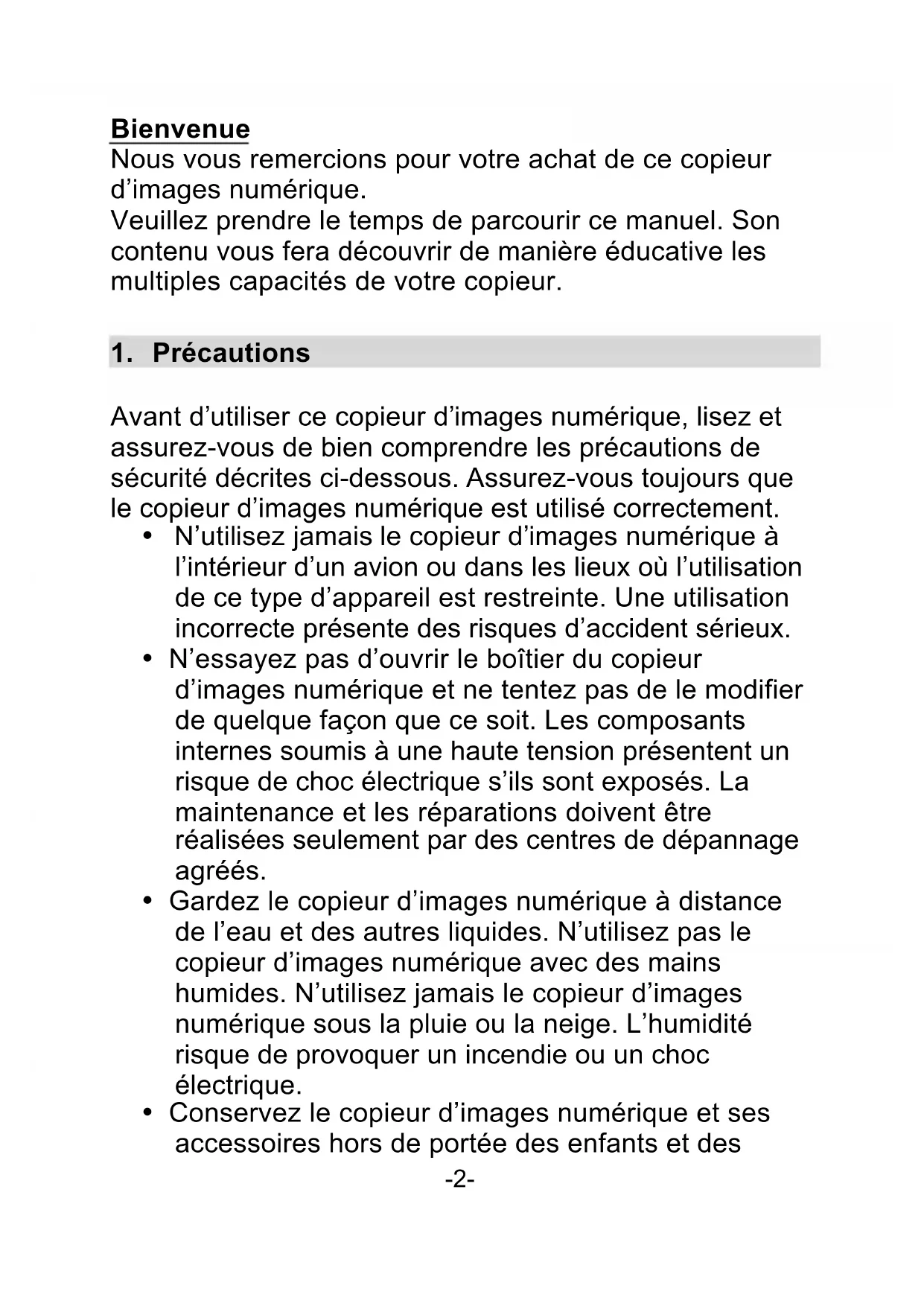 Bienvenue
Nous vous remercions pour votre achat de ce copieur d’images numérique.
Veuillez prendre le temps de parcourir ce manuel. Son contenu vous fera découvrir de manière éducative les multiples capacités de votre copieur.

1. Précautions

Avant d’utiliser ce copieur d’images numérique, lisez et assurez-vous de bien comprendre les précautions de sécurité décrites ci-dessous. Assurez-vous toujours que le copieur d’images numérique est utilisé correctement.
• N’utilisez jamais le copieur d’images numérique à l’intérieur d’un avion ou dans les lieux où l’utilisation de ce type d’appareil est restreinte. Une utilisation incorrecte présente des risques d’accident sérieux.
• N’essayez pas d’ouvrir le boîtier du copieur d’images numérique et ne tentez pas de le modifier de quelque façon que ce soit. Les composants internes soumis à une haute tension présentent un risque de choc électrique s’ils sont exposés. La maintenance et les réparations doivent être réalisées seulement par des centres de dépannage agréés.
• Gardez le copieur d’images numérique à distance de l’eau et des autres liquides. N’utilisez pas le copieur d’images numérique avec des mains humides. N’utilisez jamais le copieur d’images numérique sous la pluie ou la neige. L’humidité risque de provoquer un incendie ou un choc électrique.
• Conservez le copieur d’images numérique et ses accessoires hors de portée des enfants et des
-2-